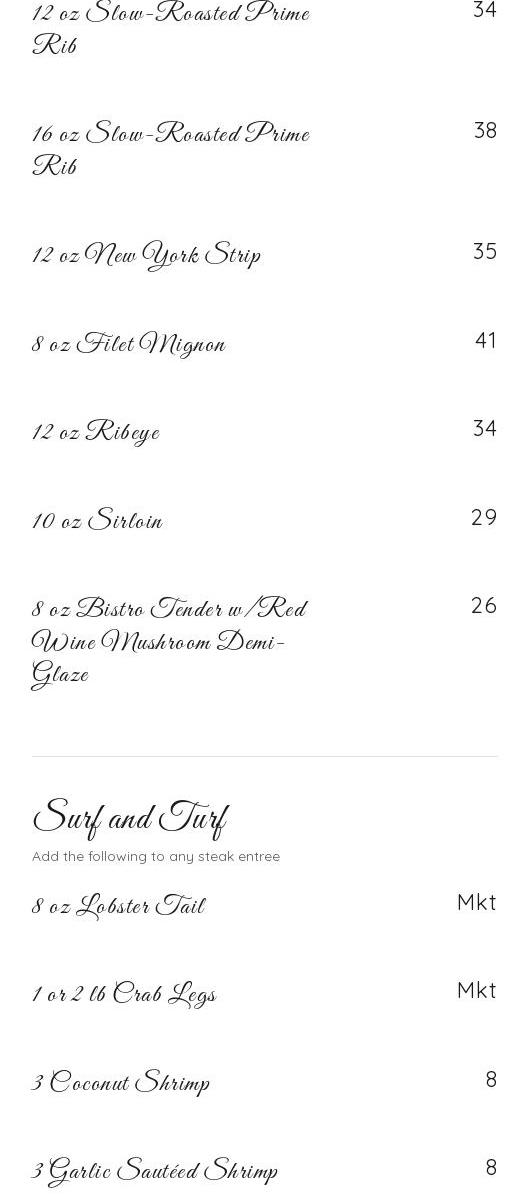 12 oz Slow-Roasted Prime Rib
34

16 oz Slow-Roasted Prime Rib
38

12 oz New York Strip
35

8 oz Filet Mignon
41

12 oz Ribeye
34

10 oz Sirloin
29

8 oz Bistro Tender w/Red Wine Mushroom Demi-Glaze
26

Surf and Turf

Add the following to any steak entree

8 oz Lobster Tail
Mkt

1 or 2 lb Crab Legs
Mkt

3 Coconut Shrimp
8

3 Garlic Sautéed Shrimp
8